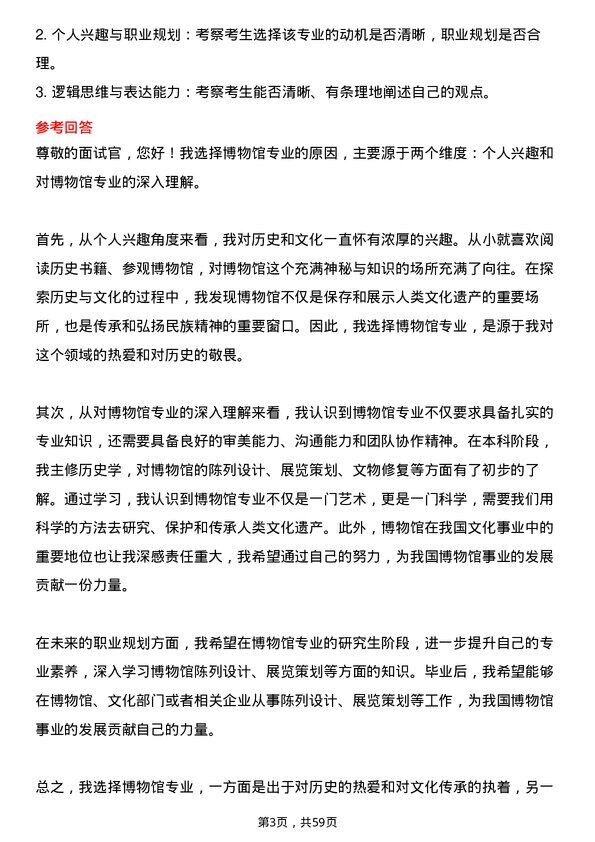 2. 个人兴趣与职业规划：考察考生选择该专业的动机是否清晰，职业规划是否合理。
3. 逻辑思维与表达能力：考察考生能否清晰、有条理地阐述自己的观点。

参考回答
尊敬的面试官，您好！我选择博物馆专业的原因，主要源于两个维度：个人兴趣和对博物馆专业的深入理解。

首先，从个人兴趣角度来看，我对历史和文化一直怀有浓厚的兴趣。从小就喜欢阅读历史书籍、参观博物馆，对博物馆这个充满神秘与知识的场所充满了向往。在探索历史与文化的过程中，我发现博物馆不仅是保存和展示人类文化遗产的重要场所，也是传承和弘扬民族精神的重要窗口。因此，我选择博物馆专业，是源于我对这个领域的热爱和对历史的敬畏。

其次，从对博物馆专业的深入理解来看，我认识到博物馆专业不仅要求具备扎实的专业知识，还需要具备良好的审美能力、沟通能力和团队协作精神。在本科阶段，我主修历史学，对博物馆的陈列设计、展览策划、文物修复等方面有了初步的了解。通过学习，我认识到博物馆专业不仅是一门艺术，更是一门科学，需要我们用科学的方法去研究、保护和传承人类文化遗产。此外，博物馆在我国文化事业中的重要地位也让我深感责任重大，我希望通过自己的努力，为我国博物馆事业的发展贡献一份力量。

在未来的职业规划方面，我希望在博物馆专业的研究生阶段，进一步提升自己的专业素养，深入学习博物馆陈列设计、展览策划等方面的知识。毕业后，我希望能够在博物馆、文化部门或者相关企业从事陈列设计、展览策划等工作，为我国博物馆事业的发展贡献自己的力量。

总之，我选择博物馆专业，一方面是出于对历史的热爱和对文化传承的执着，另一

第3页，共59页